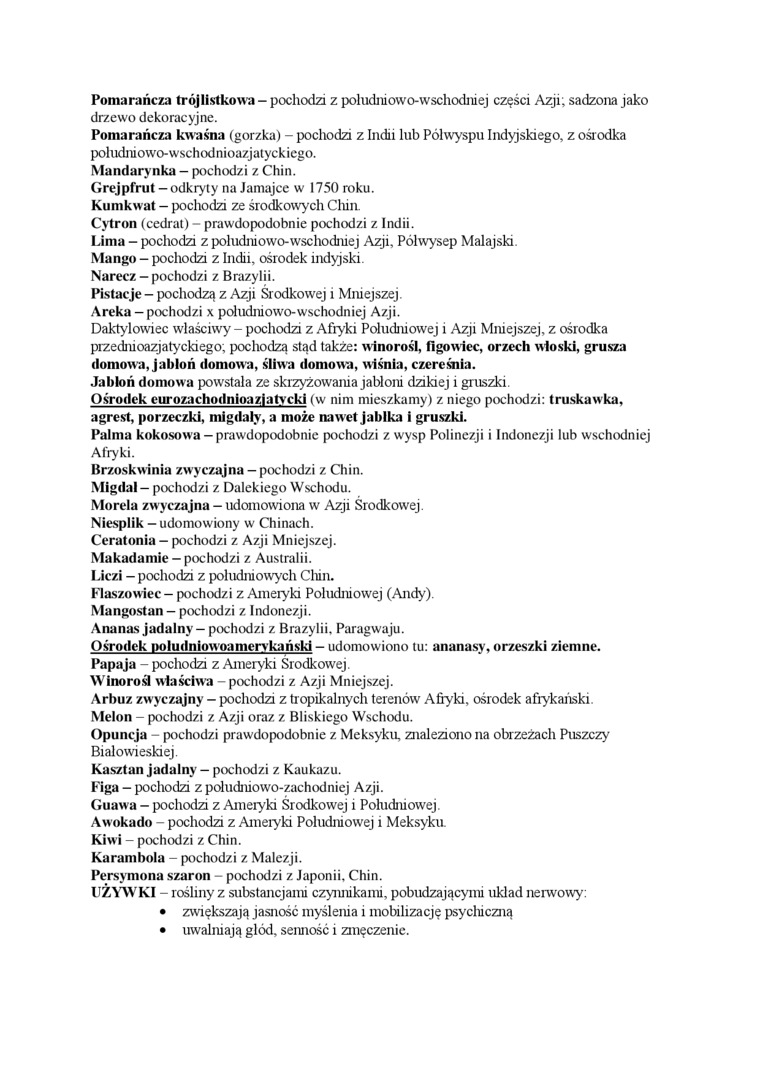 Pomarańcza trójlistkowa – pochodzi z południowo-wschodniej części Azji; sadzona jako drzewo dekoracyjne.
Pomarańcza kwaśna (gorzka) – pochodzi z Indii lub Półwyspu Indyjskiego, z ośrodka południowo-wschodnioazjatyckiego.
Mandarynka – pochodzi z Chin.
Grejpfrut – odkryty na Jamajce w 1750 roku.
Kumkwat – pochodzi ze środkowych Chin.
Cytron (cedrat) – prawdopodobnie pochodzi z Indii.
Lima – pochodzi z południowo-wschodniej Azji, Półwysep Malajski.
Mango – pochodzi z Indii, ośrodek indyjski.
Narecz – pochodzi z Brazylii.
Pistacje – pochodzą z Azji Środkowej i Mniejszej.
Areka – pochodzi x południowo-wschodniej Azji.
Daktylowiec właściwy – pochodzi z Afryki Południowej i Azji Mniejszej, z ośrodka przednioazjatyckiego; pochodzą stąd także: winorośl, figowiec, orzech włoski, grusza domowa, jabłoń domowa, śliwa domowa, wiśnia, czereśnia.
Jabłoń domowa powstała ze skrzyżowania jabłoni dzikiej i gruszki.
Ośrodek eurozachodnioazjatycki (w nim mieszkamy) z niego pochodzi: truskawka, agrest, porzeczki, migdały, a może nawet jabłka i gruszki.
Palma kokosowa – prawdopodobnie pochodzi z wysp Polinezji i Indonezji lub wschodniej Afryki.
Brzoskwinia zwyczajna – pochodzi z Chin.
Migdał – pochodzi z Dalekiego Wschodu.
Morela zwyczajna – udomowiona w Azji Środkowej.
Niesplik – udomowiony w Chinach.
Ceratonia – pochodzi z Azji Mniejszej.
Makadamie – pochodzi z Australii.
Liczi – pochodzi z południowych Chin.
Flaszowiec – pochodzi z Ameryki Południowej (Andy).
Mangostan – pochodzi z Indonezji.
Ananas jadalny – pochodzi z Brazylii, Paragwaju.
Ośrodek południowoamerykański – udomowiono tu: ananasy, orzeszki ziemne.
Papaja – pochodzi z Ameryki Środkowej.
Winorośl właściwa – pochodzi z Azji Mniejszej.
Arbuz zwyczajny – pochodzi z tropikalnych terenów Afryki, ośrodek afrykański.
Melon – pochodzi z Azji oraz z Bliskiego Wschodu.
Opuncja – pochodzi prawdopodobnie z Meksyku, znaleziono na obrzeżach Puszczy Białowieskiej.
Kasztan jadalny – pochodzi z Kaukazu.
Figa – pochodzi z południowo-zachodniej Azji.
Guawa – pochodzi z Ameryki Środkowej i Południowej.
Awokado – pochodzi z Ameryki Południowej i Meksyku.
Kiwi – pochodzi z Chin.
Karambola – pochodzi z Malezji.
Persymona szaron – pochodzi z Japonii, Chin.
UŻYWKI – rośliny z substancjami czynnikami, pobudzającymi układ nerwowy:
• zwiększają jasność myślenia i mobilizację psychiczną
• uwalniają głód, senność i zmęczenie.